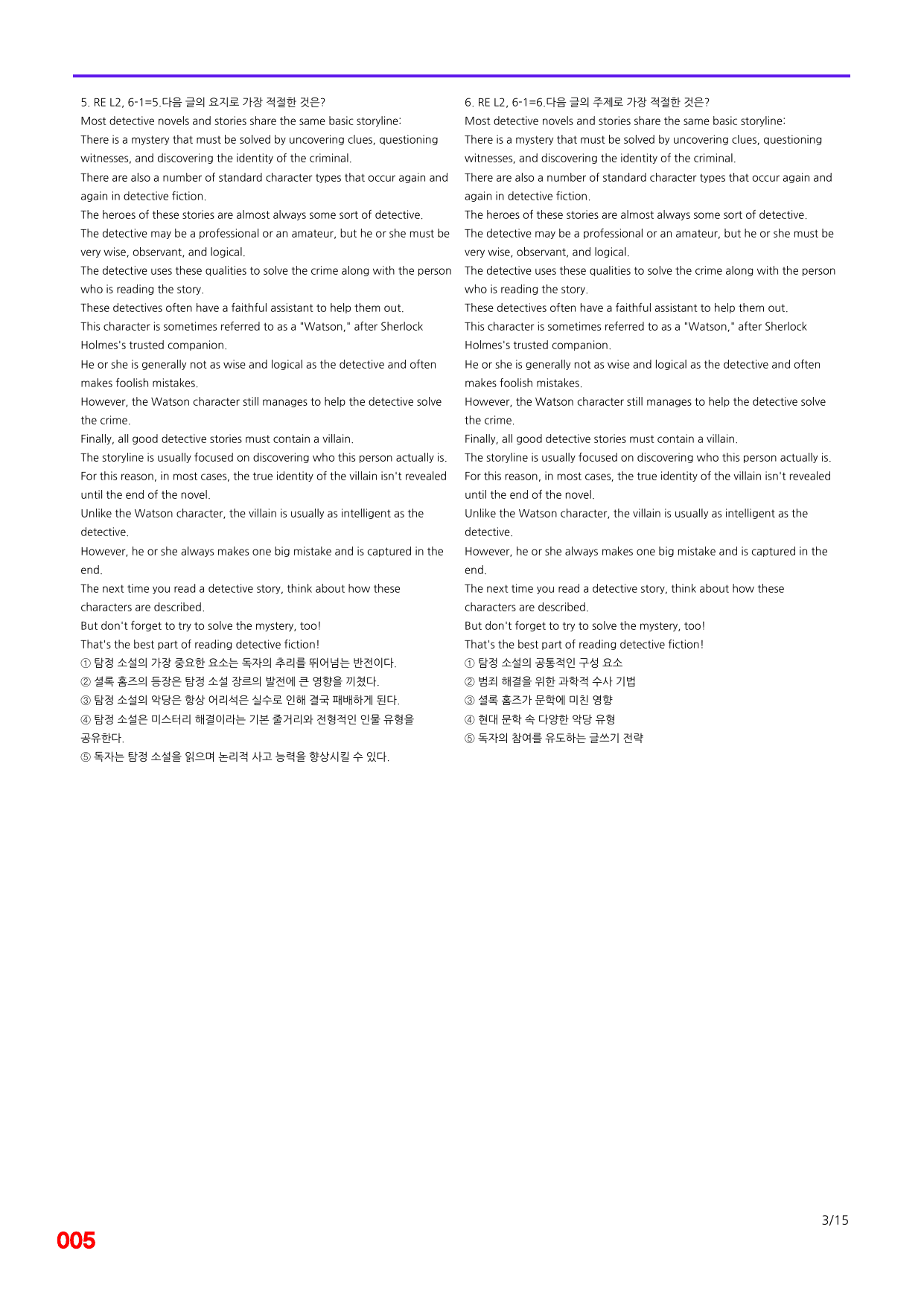 5. RE L2, 6-1=5.다음 글의 요지로 가장 적절한 것은?
Most detective novels and stories share the same basic storyline:
There is a mystery that must be solved by uncovering clues, questioning witnesses, and discovering the identity of the criminal.
There are also a number of standard character types that occur again and again in detective fiction.
The heroes of these stories are almost always some sort of detective.
The detective may be a professional or an amateur, but he or she must be very wise, observant, and logical.
The detective uses these qualities to solve the crime along with the person who is reading the story.
These detectives often have a faithful assistant to help them out.
This character is sometimes referred to as a "Watson," after Sherlock Holmes's trusted companion.
He or she is generally not as wise and logical as the detective and often makes foolish mistakes.
However, the Watson character still manages to help the detective solve the crime.
Finally, all good detective stories must contain a villain.
The storyline is usually focused on discovering who this person actually is.
For this reason, in most cases, the true identity of the villain isn't revealed until the end of the novel.
Unlike the Watson character, the villain is usually as intelligent as the detective.
However, he or she always makes one big mistake and is captured in the end.
The next time you read a detective story, think about how these characters are described.
But don't forget to try to solve the mystery, too!
That's the best part of reading detective fiction!
① 탐정 소설의 가장 중요한 요소는 독자의 추리를 뛰어넘는 반전이다.
② 셜록 홈즈의 등장은 탐정 소설 장르의 발전에 큰 영향을 끼쳤다.
③ 탐정 소설의 악당은 항상 어리석은 실수로 인해 결국 패배하게 된다.
④ 탐정 소설은 미스터리 해결이라는 기본 줄거리와 전형적인 인물 유형을 공유한다.
⑤ 독자는 탐정 소설을 읽으며 논리적 사고 능력을 향상시킬 수 있다.

6. RE L2, 6-1=6.다음 글의 주제로 가장 적절한 것은?
Most detective novels and stories share the same basic storyline:
There is a mystery that must be solved by uncovering clues, questioning witnesses, and discovering the identity of the criminal.
There are also a number of standard character types that occur again and again in detective fiction.
The heroes of these stories are almost always some sort of detective.
The detective may be a professional or an amateur, but he or she must be very wise, observant, and logical.
The detective uses these qualities to solve the crime along with the person who is reading the story.
These detectives often have a faithful assistant to help them out.
This character is sometimes referred to as a "Watson," after Sherlock Holmes's trusted companion.
He or she is generally not as wise and logical as the detective and often makes foolish mistakes.
However, the Watson character still manages to help the detective solve the crime.
Finally, all good detective stories must contain a villain.
The storyline is usually focused on discovering who this person actually is.
For this reason, in most cases, the true identity of the villain isn't revealed until the end of the novel.
Unlike the Watson character, the villain is usually as intelligent as the detective.
However, he or she always makes one big mistake and is captured in the end.
The next time you read a detective story, think about how these characters are described.
But don't forget to try to solve the mystery, too!
That's the best part of reading detective fiction!
① 탐정 소설의 공통적인 구성 요소
② 범죄 해결을 위한 과학적 수사 기법
③ 셜록 홈즈가 문학에 미친 영향
④ 현대 문학 속 다양한 악당 유형
⑤ 독자의 참여를 유도하는 글쓰기 전략

3/15
005